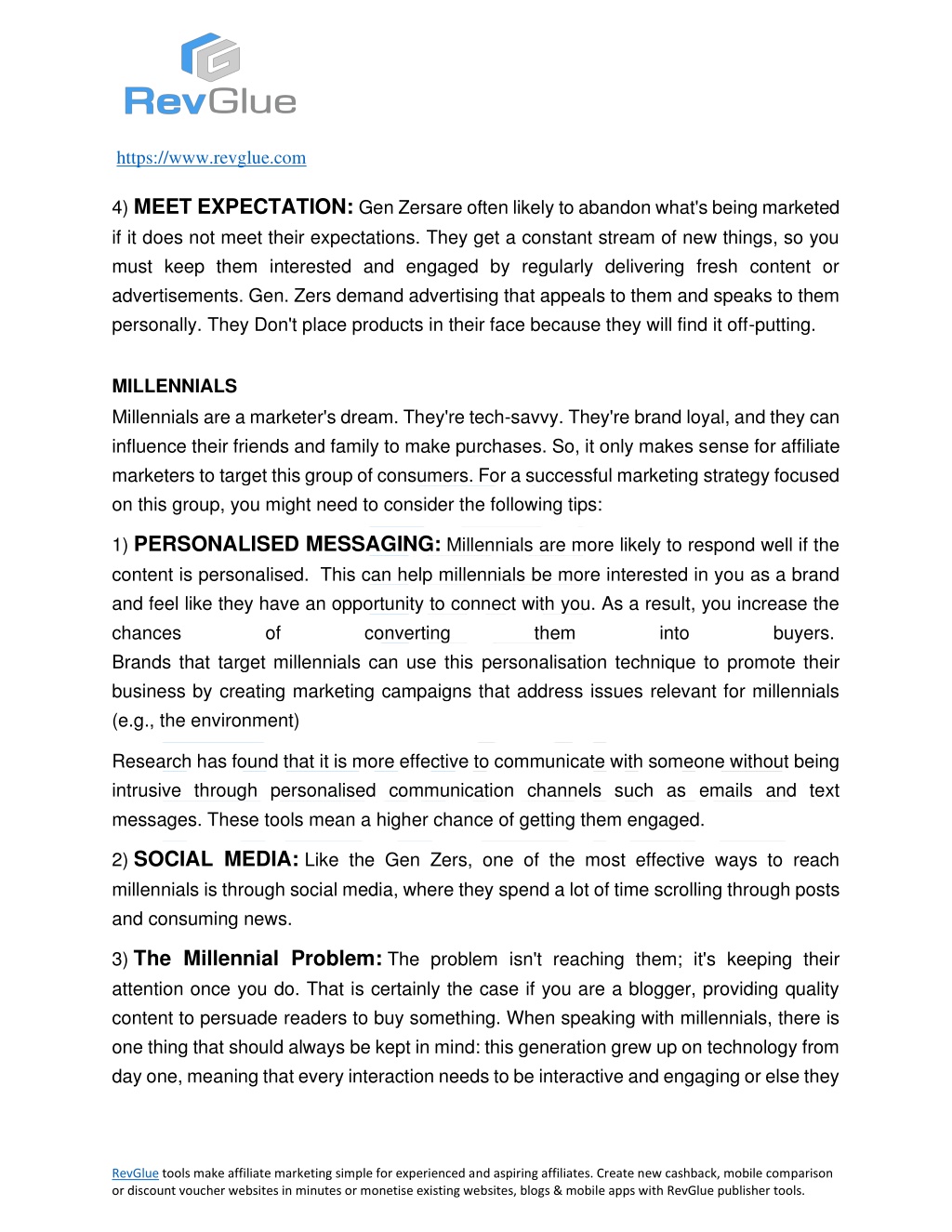 RevGlue

https://www.revglue.com

4) MEET EXPECTATION: Gen Zersare often likely to abandon what's being marketed if it does not meet their expectations. They get a constant stream of new things, so you must keep them interested and engaged by regularly delivering fresh content or advertisements. Gen. Zers demand advertising that appeals to them and speaks to them personally. They Don't place products in their face because they will find it off-putting.

MILLENNIALS
Millennials are a marketer's dream. They're tech-savvy. They're brand loyal, and they can influence their friends and family to make purchases. So, it only makes sense for affiliate marketers to target this group of consumers. For a successful marketing strategy focused on this group, you might need to consider the following tips:

1) PERSONALISED MESSAGING: Millennials are more likely to respond well if the content is personalised. This can help millennials be more interested in you as a brand and feel like they have an opportunity to connect with you. As a result, you increase the chances of converting them into buyers. Brands that target millennials can use this personalisation technique to promote their business by creating marketing campaigns that address issues relevant for millennials (e.g., the environment)

Research has found that it is more effective to communicate with someone without being intrusive through personalised communication channels such as emails and text messages. These tools mean a higher chance of getting them engaged.

2) SOCIAL MEDIA: Like the Gen Zers, one of the most effective ways to reach millennials is through social media, where they spend a lot of time scrolling through posts and consuming news.

3) The Millennial Problem: The problem isn't reaching them; it's keeping their attention once you do. That is certainly the case if you are a blogger, providing quality content to persuade readers to buy something. When speaking with millennials, there is one thing that should always be kept in mind: this generation grew up on technology from day one, meaning that every interaction needs to be interactive and engaging or else they

RevGlue tools make affiliate marketing simple for experienced and aspiring affiliates. Create new cashback, mobile comparison or discount voucher websites in minutes or monetise existing websites, blogs & mobile apps with RevGlue publisher tools.